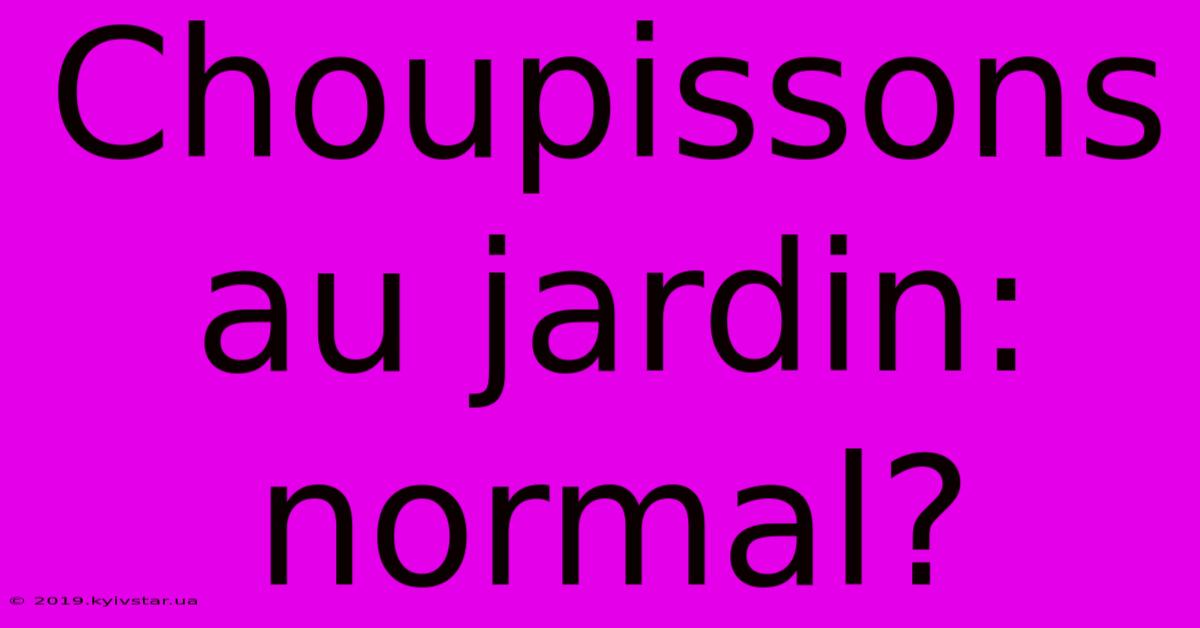 Choupissons au jardin: normal?

© 2019.kyivstar.ua